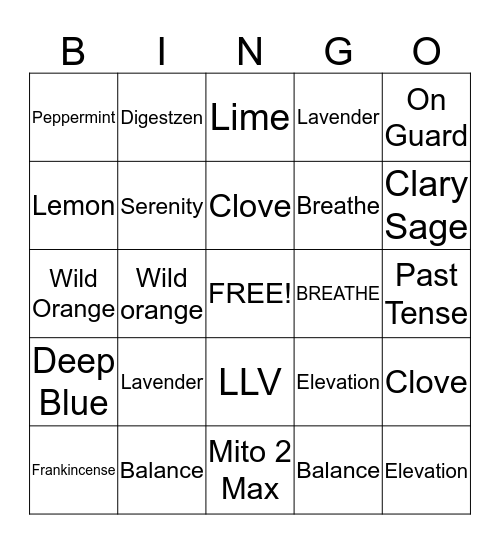 | B | I | N | G | O |
|---|---|---|---|---|
| Peppermint | Digestzen | Lime | Lavender | On Guard |
| Lemon | Serenity | Clove | Breathe | Clary Sage |
| Wild Orange | Wild orange | FREE! | BREATHE | Past Tense |
| Deep Blue | Lavender | LLV | Elevation | Clove |
| Frankincense | Balance | Mito 2 Max | Balance | Elevation |